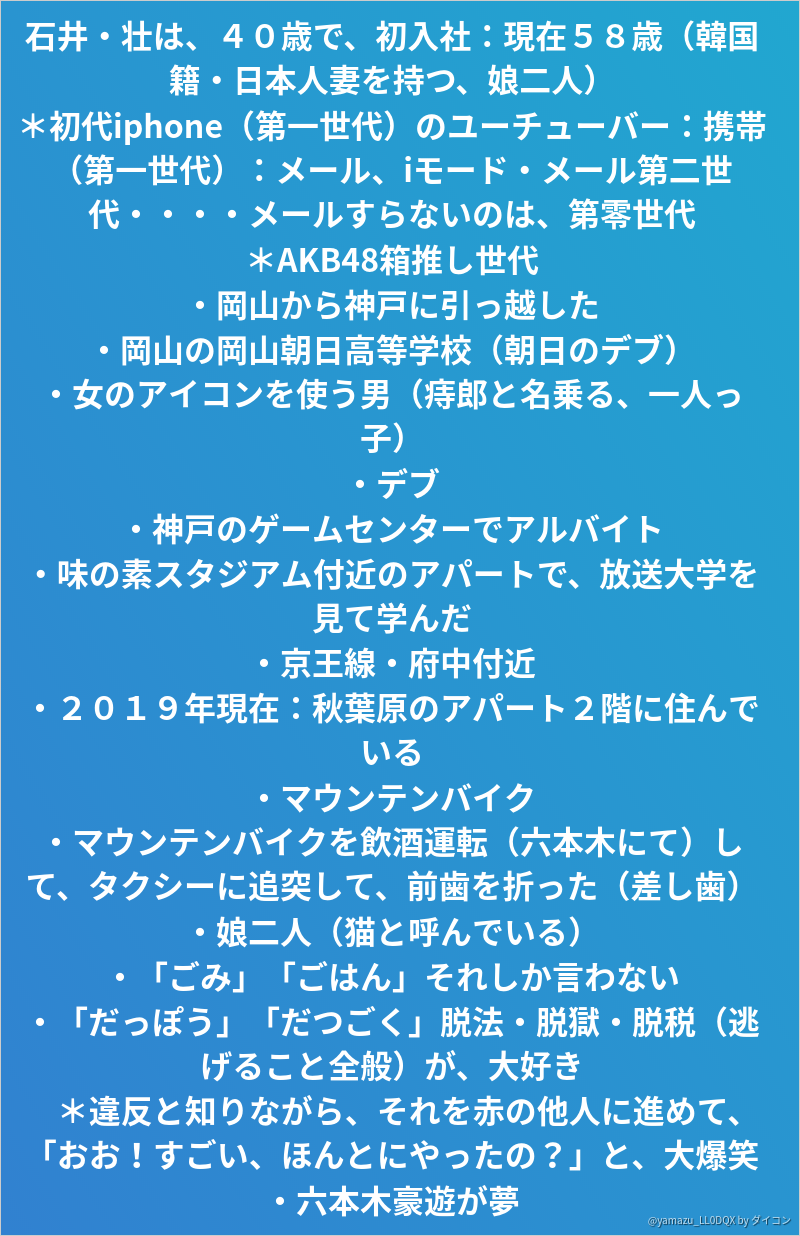 石井・壮は、４０歳で、初入社：現在５８歳（韓国籍・日本人妻を持つ、娘二人）

＊初代iphone（第一世代）のユーチューバー：携帯（第一世代）：メール、iモード・メール第二世代・・・・メールすらないのは、第零世代

＊AKB48箱推し世代

・岡山から神戸に引っ越した

・岡山の岡山朝日高等学校（朝日のデブ）

・女のアイコンを使う男（痔郎と名乗る、一人っ子）

・デブ

・神戸のゲームセンターでアルバイト

・味の素スタジアム付近のアパートで、放送大学を見て学んだ

・京王線・府中付近

・２０１９年現在：秋葉原のアパート２階に住んでいる

・マウンテンバイク

・マウンテンバイクを飲酒運転（六本木にて）して、タクシーに追突して、前歯を折った（差し歯）

・娘二人（猫と呼んでいる）

・「ごみ」「ごはん」それしか言わない

・「だっぽう」「だつごく」脱法・脱獄・脱税（逃げること全般）が、大好き

＊違反と知りながら、それを赤の他人に進めて、「おお！すごい、ほんとにやったの？」と、大爆笑

・六本木豪遊が夢

@yamazu_LL0DQX by ダイコン